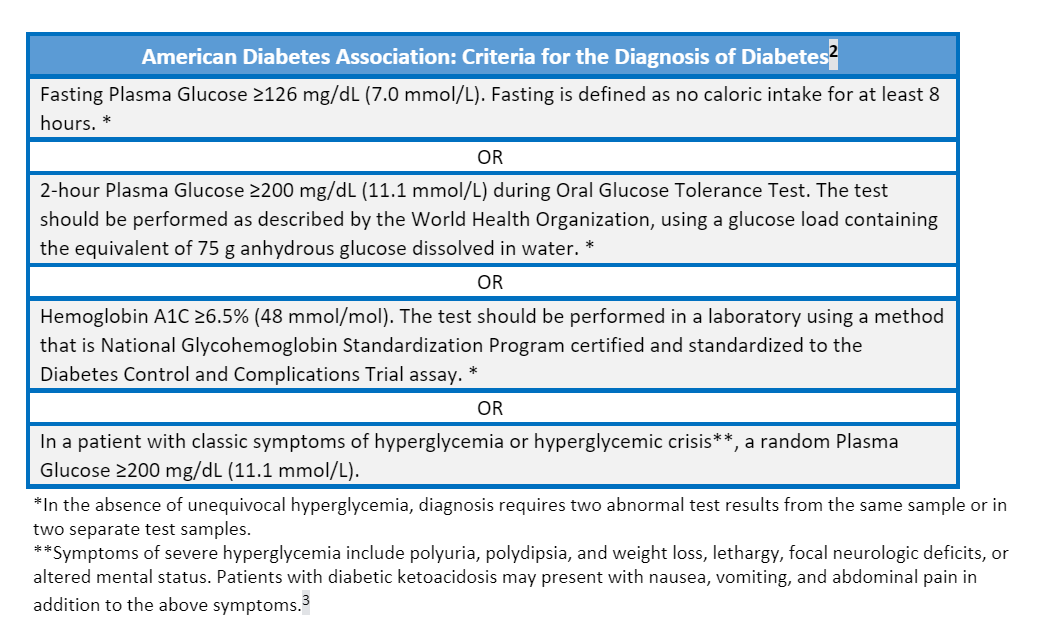 | American Diabetes Association: Criteria for the Diagnosis of Diabetes$^2$ |
|---|
| Fasting Plasma Glucose ≥126 mg/dL (7.0 mmol/L). Fasting is defined as no caloric intake for at least 8 hours. * |
| OR |
| 2-hour Plasma Glucose ≥200 mg/dL (11.1 mmol/L) during Oral Glucose Tolerance Test. The test should be performed as described by the World Health Organization, using a glucose load containing the equivalent of 75 g anhydrous glucose dissolved in water. * |
| OR |
| Hemoglobin A1C ≥6.5% (48 mmol/mol). The test should be performed in a laboratory using a method that is National Glycohemoglobin Standardization Program certified and standardized to the Diabetes Control and Complications Trial assay. * |
| OR |
| In a patient with classic symptoms of hyperglycemia or hyperglycemic crisis**, a random Plasma Glucose ≥200 mg/dL (11.1 mmol/L). |

*In the absence of unequivocal hyperglycemia, diagnosis requires two abnormal test results from the same sample or in two separate test samples.
**Symptoms of severe hyperglycemia include polyuria, polydipsia, and weight loss, lethargy, focal neurologic deficits, or altered mental status. Patients with diabetic ketoacidosis may present with nausea, vomiting, and abdominal pain in addition to the above symptoms.$^3$